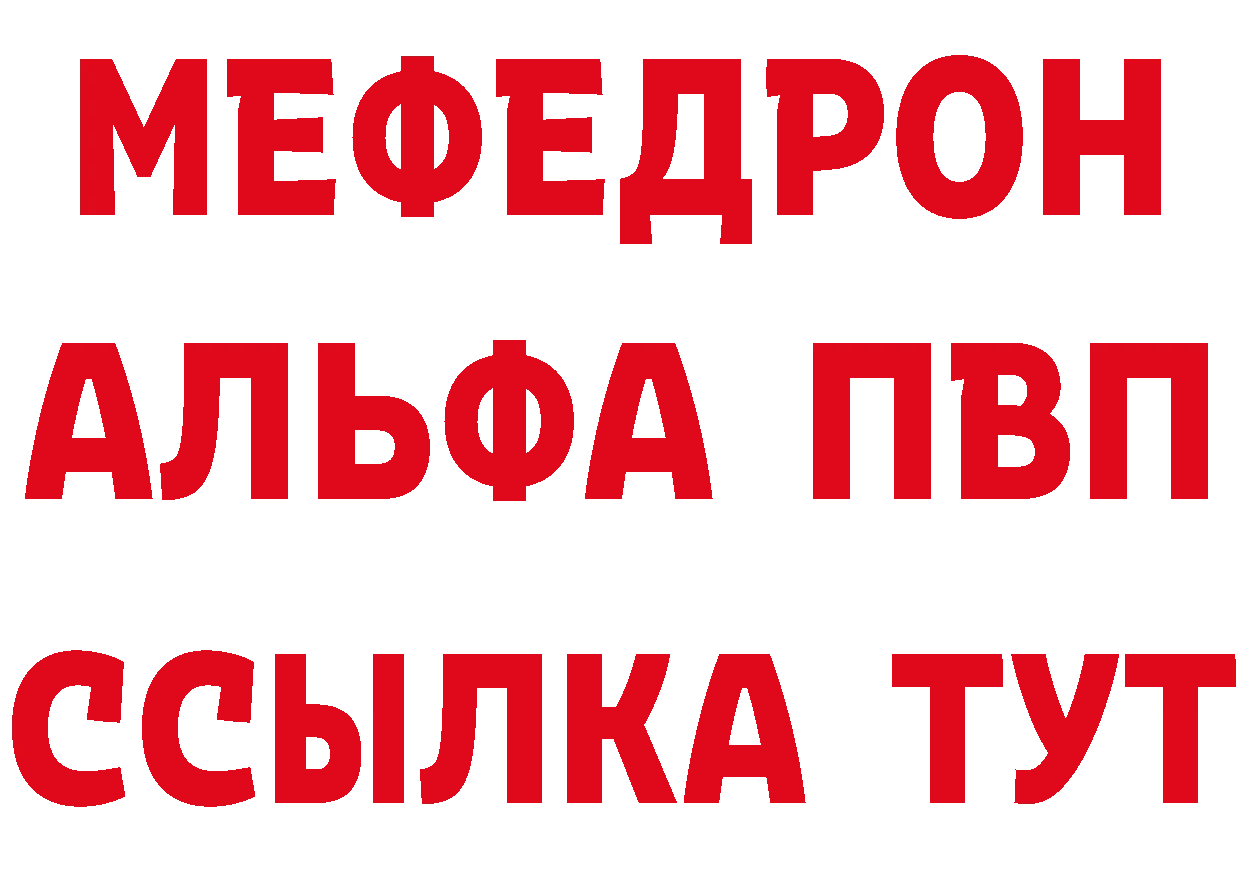 МЕФЕДРОН
АЛЬФА ПВП
ССЫЛКА ТУТ